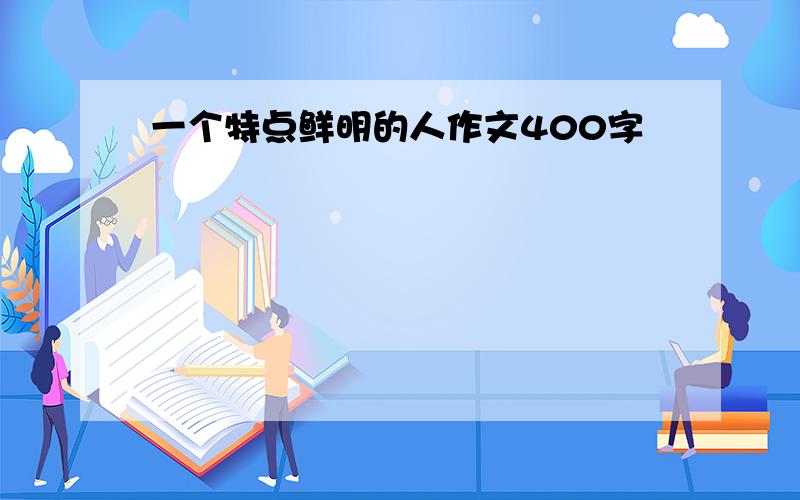 一个特点鲜明的人作文400字